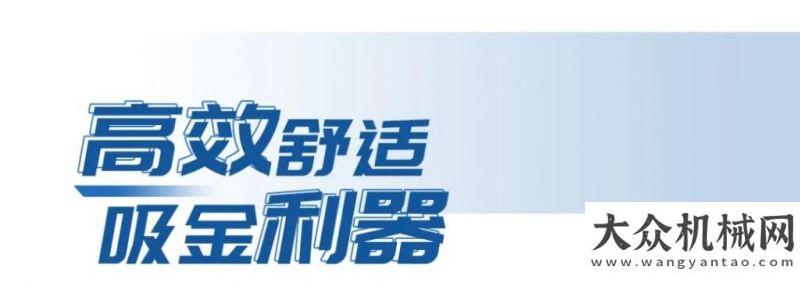 高效舒适
吸金利器

大众机械网
www.wangyantao.com